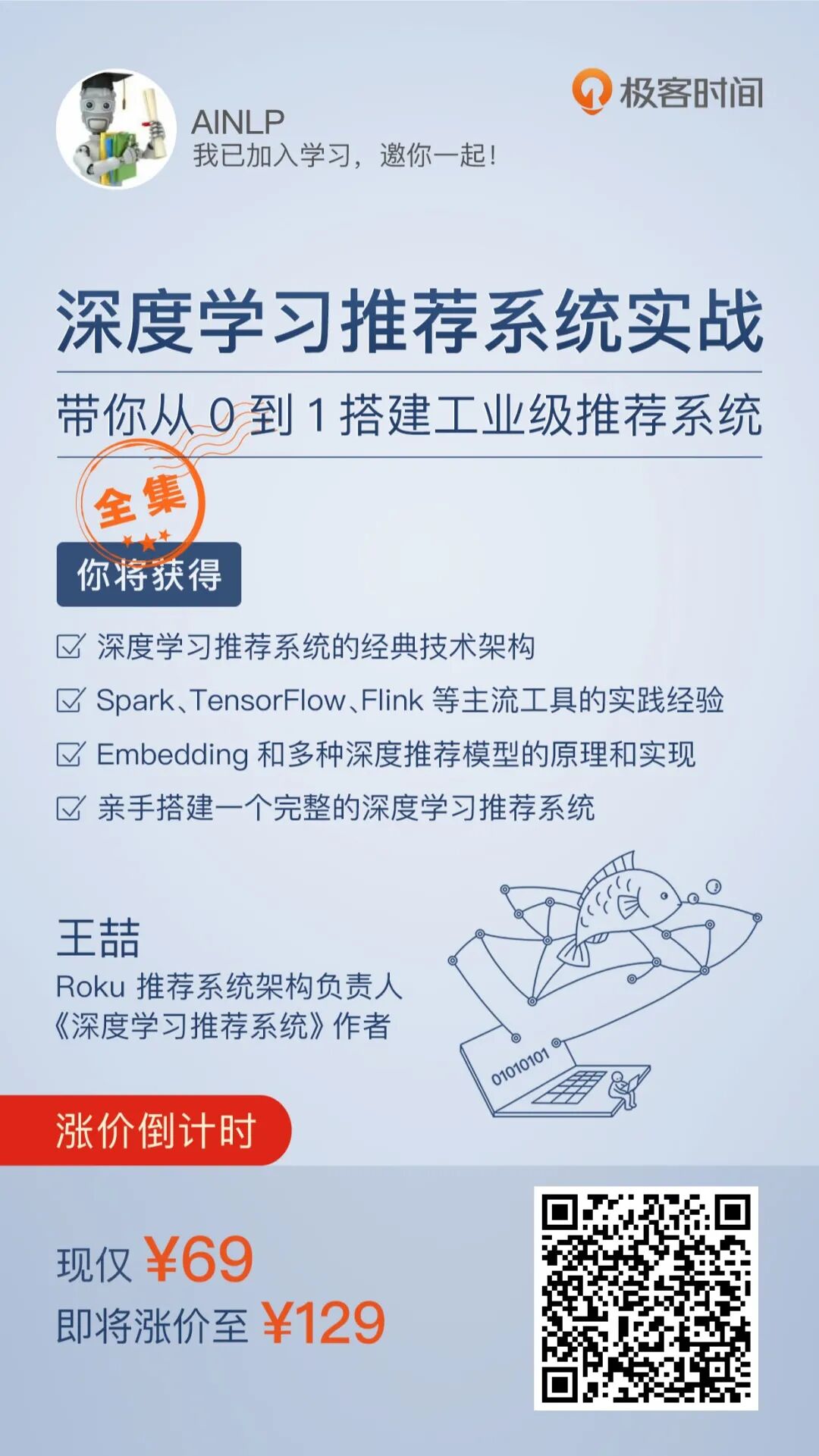 AINLP
我已加入学习，邀你一起！

极客时间

深度学习推荐系统实战

带你从0到1搭建工业级推荐系统

全集

你将获得

☑ 深度学习推荐系统的经典技术架构
☑ Spark、TensorFlow、Flink等主流工具的实践经验
☑ Embedding和多种深度推荐模型的原理和实现
☑ 亲手搭建一个完整的深度学习推荐系统

王喆
Roku推荐系统架构负责人
《深度学习推荐系统》作者

01010101

涨价倒计时

现仅 ¥69
即将涨价至 ¥129